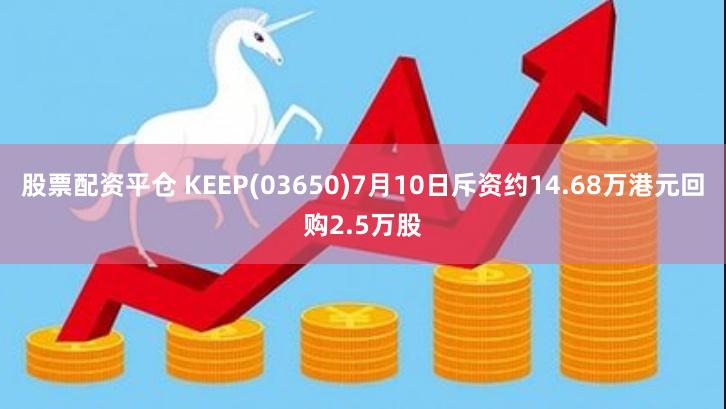 股票配资平仓 KEEP(03650)7月10日斥资约14.68万港元回购2.5万股